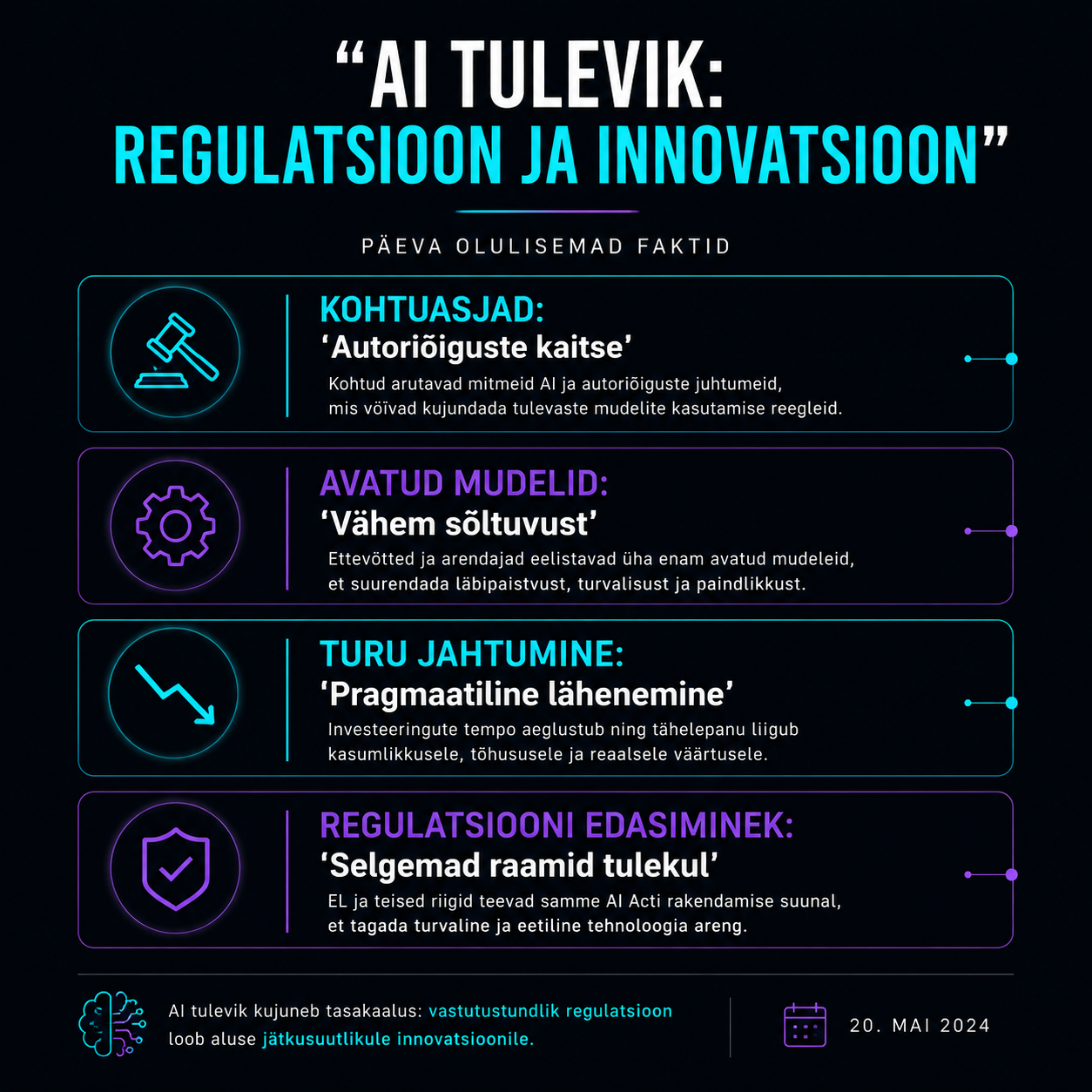 “AI TULEVIK:
REGULATSIOON JA INNOVATSIOON”

PÄEVA OLULISEMAD FAKTID

KOHTUASJAD:
‘Autoriõiguste kaitse’
Kohtud arutavad mitmeid AI ja autoriõiguste juhtumeid, mis võivad kujundada tulevaste mudelite kasutamise reegleid.

AVATUD MUDELID:
‘Vähem sõltuvust’
Ettevõtted ja arendajad eelistavad üha enam avatud mudeleid, et suurendada läbipaistvust, turvalisust ja paindlikkust.

TURU JAHTUMINE:
‘Pragmaatiline lähenemine’
Investeeringute tempo aeglustub ning tähelepanu liigub kasumlikkusele, tõhususele ja reaalsele väärtusele.

REGULATSIOONI EDASIMINEK:
‘Selgemad raamid tulekul’
EL ja teised riigid teevad samme AI Acti rakendamise suunal, et tagada turvaline ja eetiline tehnoloogia areng.

AI tulevik kujuneb tasakaalus: vastutustundlik regulatsioon loob aluse jätkusuutlikule innovatsioonile.

20. MAI 2024